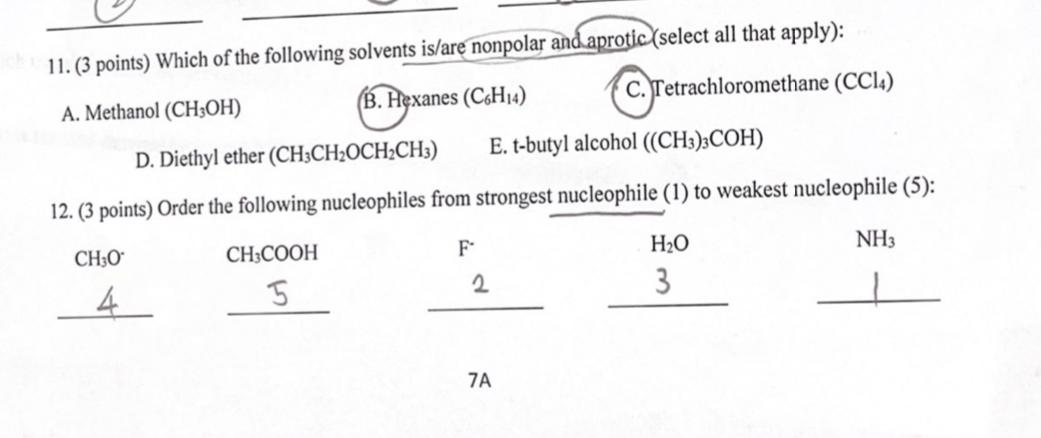 11. (3 points) Which of the following solvents is/are nonpolar and aprotic (select all that apply):

A. Methanol ($CH_3OH$)

B. Hexanes ($C_6H_{14}$)

C. Tetrachloromethane ($CCl_4$)

D. Diethyl ether ($CH_3CH_2OCH_2CH_3$)

E. t-butyl alcohol ($(CH_3)_3COH$)

12. (3 points) Order the following nucleophiles from strongest nucleophile (1) to weakest nucleophile (5):

$CH_3O^-$ $CH_3COOH$ $F^-$ $H_2O$ $NH_3$

4 5 2 3 1

7A